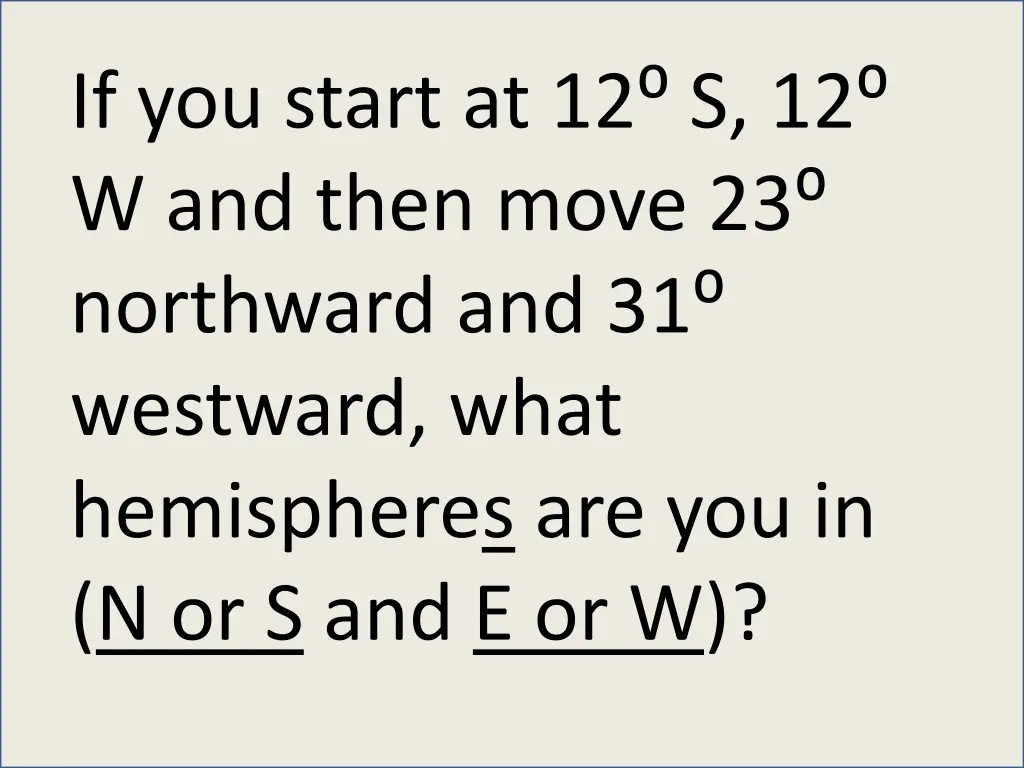 If you start at 12º S, 12º W and then move 23º northward and 31º westward, what hemispheres are you in (N or S and E or W)?